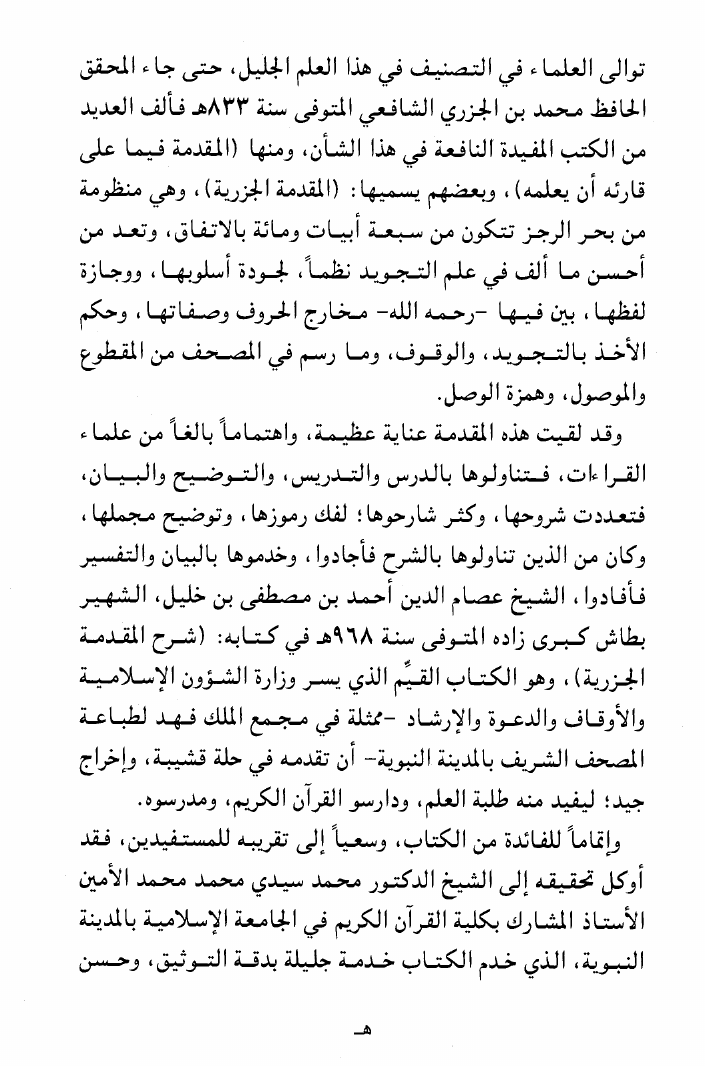 توالى العلماء في التصنيف في هذا العلم الجليل، حتى جاء المحقق الحافظ محمد بن الجزري الشافعي المتوفى سنة ٨٣٣هـ فألف العديد من الكتب المفيدة النافعة في هذا الشأن، ومنها (المقدمة فيما على قارئه أن يعلمه)، وبعضهم يسميها: (المقدمة الجزرية)، وهي منظومة من بحر الرجز تتكون من سبعة أبيات ومائة بالاتفاق، وتعد من أحسن ما ألف في علم التجويد نظماً، لجودة أسلوبها، ووجازة لفظها، بين فيها -رحمه الله- مخارج الحروف وصفاتها، وحكم الأخذ بالتجويد، والوقوف، وما رسم في المصحف من المقطوع والموصول، وهمزة الوصل.

وقد لقيت هذه المقدمة عناية عظيمة، واهتماماً بالغاً من علماء القراءات، فتناولوها بالدرس والتدريس، والتوضيح والبيان، فتعددت شروحها، وكثر شارحوها؛ لفك رموزها، وتوضيح مجملها، وكان من الذين تناولوها بالشرح فأجادوا، وخدموها بالبيان والتفسير فأفادوا، الشيخ عصام الدين أحمد بن مصطفى بن خليل، الشهير بطاش كبرى زاده المتوفى سنة ٩٦٨هـ في كتابه: (شرح المقدمة الجزرية)، وهو الكتاب القيِّم الذي يسر وزارة الشؤون الإسلامية والأوقاف والدعوة والإرشاد -ممثلة في مجمع الملك فهد لطباعة المصحف الشريف بالمدينة النبوية- أن تقدمه في حلة قشيبة، وإخراج جيد؛ ليفيد منه طلبة العلم، ودارسو القرآن الكريم، ومدرسوه.

وإتماماً للفائدة من الكتاب، وسعياً إلى تقريبه للمستفيدين، فقد أوكل تحقيقه إلى الشيخ الدكتور محمد سيدي محمد محمد الأمين الأستاذ المشارك بكلية القرآن الكريم في الجامعة الإسلامية بالمدينة النبوية، الذي خدم الكتاب خدمة جليلة بدقة التوثيق، وحسن

هـ